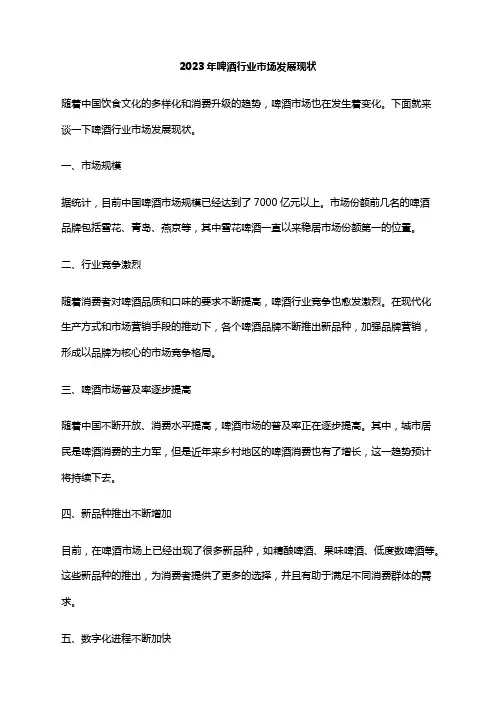 2023年啤酒行业市场发展现状

随着中国饮食文化的多样化和消费升级的趋势，啤酒市场也在发生着变化。下面就来谈一下啤酒行业市场发展现状。

一、市场规模

据统计，目前中国啤酒市场规模已经达到了7000亿元以上。市场份额前几名的啤酒品牌包括雪花、青岛、燕京等，其中雪花啤酒一直以来稳居市场份额第一的位置。

二、行业竞争激烈

随着消费者对啤酒品质和口味的要求不断提高，啤酒行业竞争也愈发激烈。在现代化生产方式和市场营销手段的推动下，各个啤酒品牌不断推出新品种，加强品牌营销，形成以品牌为核心的市场竞争格局。

三、啤酒市场普及率逐步提高

随着中国不断开放、消费水平提高，啤酒市场的普及率正在逐步提高。其中，城市居民是啤酒消费的主力军，但是近年来乡村地区的啤酒消费也有了增长，这一趋势预计将持续下去。

四、新品种推出不断增加

目前，在啤酒市场上已经出现了很多新品种，如精酿啤酒、果味啤酒、低度数啤酒等。这些新品种的推出，为消费者提供了更多的选择，并且有助于满足不同消费群体的需求。

五、数字化进程不断加快